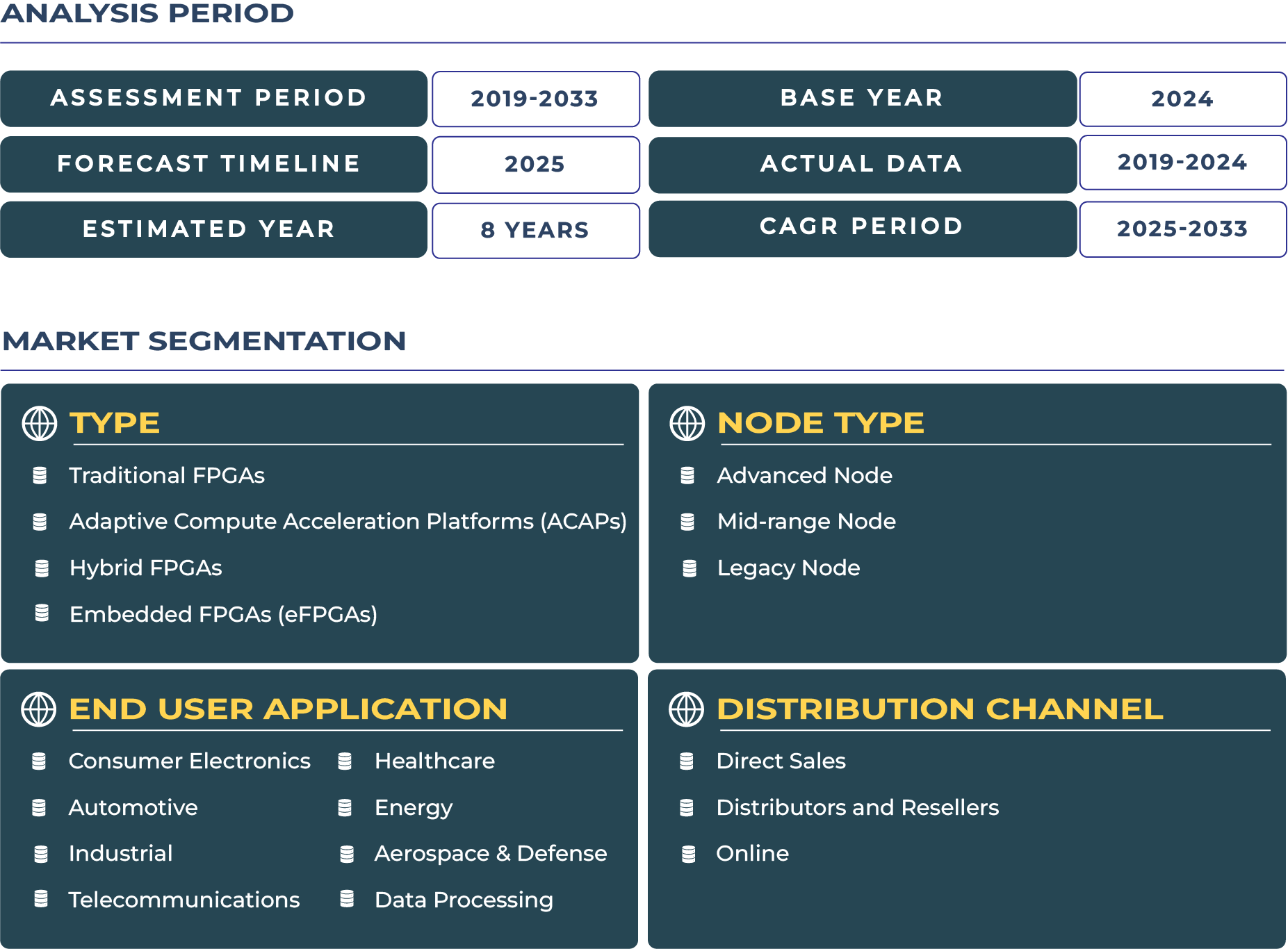 ANALYSIS PERIOD

| ASSESSMENT PERIOD | 2019-2033 | BASE YEAR | 2024 |
|---|---|---|---|
| FORECAST TIMELINE | 2025 | ACTUAL DATA | 2019-2024 |
| ESTIMATED YEAR | 8 YEARS | CAGR PERIOD | 2025-2033 |

MARKET SEGMENTATION

TYPE

Traditional FPGAs

Adaptive Compute Acceleration Platforms (ACAPs)

Hybrid FPGAs

Embedded FPGAs (eFPGAs)

NODE TYPE

Advanced Node

Mid-range Node

Legacy Node

END USER APPLICATION

Consumer Electronics

Automotive

Industrial

Telecommunications

Healthcare

Energy

Aerospace & Defense

Data Processing

DISTRIBUTION CHANNEL

Direct Sales

Distributors and Resellers

Online